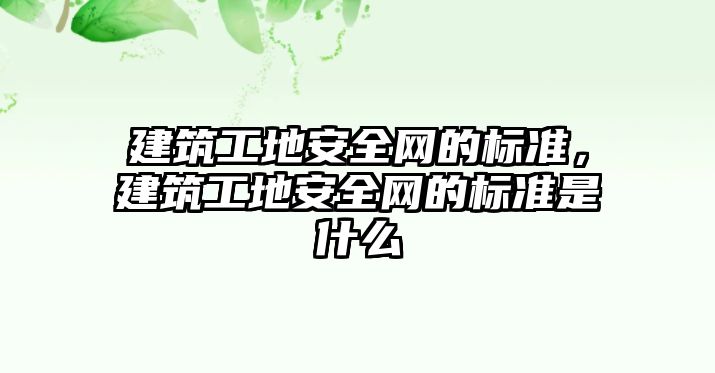 建筑工地安全网的标准，建筑工地安全网的标准是什么